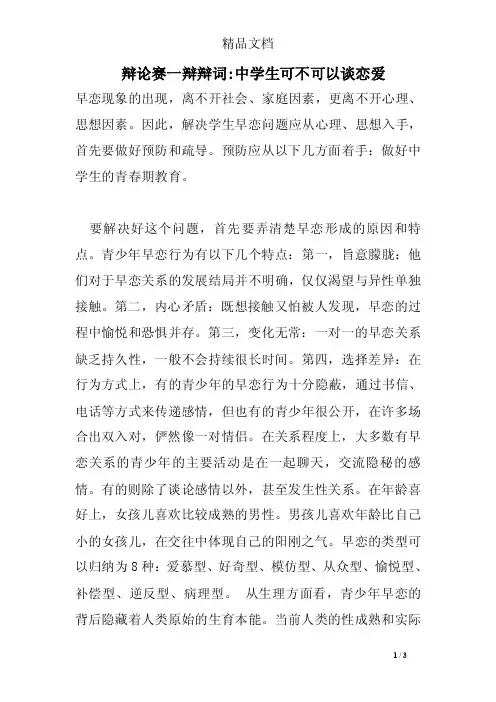 精品文档

辩论赛一辩辩词:中学生可不可以谈恋爱

早恋现象的出现，离不开社会、家庭因素，更离不开心理、思想因素。因此，解决学生早恋问题应从心理、思想入手，首先要做好预防和疏导。预防应从以下几方面着手：做好中学生的青春期教育。

要解决好这个问题，首先要弄清楚早恋形成的原因和特点。青少年早恋行为有以下几个特点：第一，旨意朦胧：他们对于早恋关系的发展结局并不明确，仅仅渴望与异性单独接触。第二，内心矛盾：既想接触又怕被人发现，早恋的过程中愉悦和恐惧并存。第三，变化无常：一对一的早恋关系缺乏持久性，一般不会持续很长时间。第四，选择差异：在行为方式上，有的青少年的早恋行为十分隐蔽，通过书信、电话等方式来传递感情，但也有的青少年很公开，在许多场合出双入对，俨然像一对情侣。在关系程度上，大多数有早恋关系的青少年的主要活动是在一起聊天，交流隐秘的感情。有的则除了谈论感情以外，甚至发生性关系。在年龄喜好上，女孩儿喜欢比较成熟的男性。男孩儿喜欢年龄比自己小的女孩儿，在交往中体现自己的阳刚之气。早恋的类型可以归纳为8种：爱慕型、好奇型、模仿型、从众型、愉悦型、补偿型、逆反型、病理型。 从生理方面看，青少年早恋的背后隐藏着人类原始的生育本能。当前人类的性成熟和实际

1 / 3